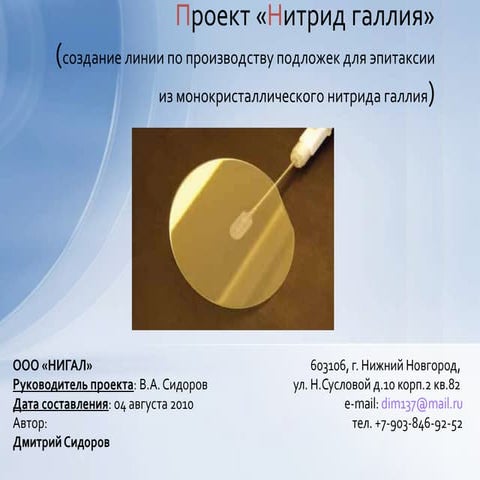 Проект «Нитрид галлия»

(создание линии по производству подложек для эпитаксии из монокристаллического нитрида галлия)

ООО «НИГАЛ»
Руководитель проекта: В.А. Сидоров
Дата составления: 04 августа 2010
Автор:
Дмитрий Сидоров

603106, г. Нижний Новгород,
ул. Н.Сусловой д.10 корп.2 кв.82
e-mail: dim137@mail.ru
тел. +7-903-846-92-52